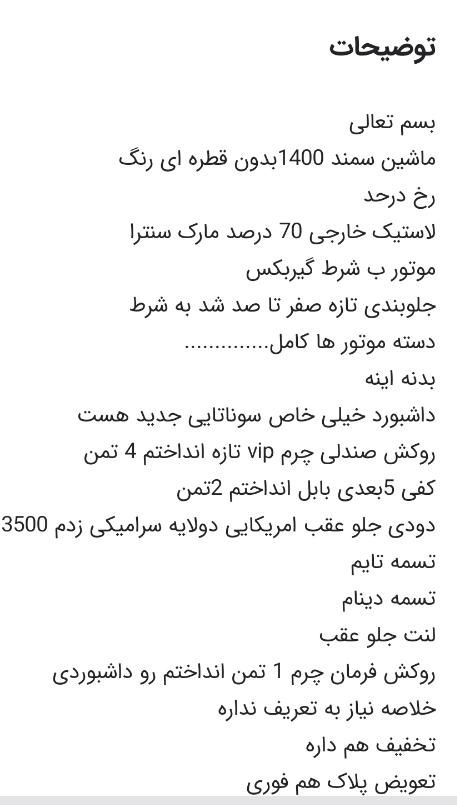 توضیحات

بسم تعالی
ماشین سمند 1400بدون قطره ای رنگ
رخ درحد
لاستیک خارجی 70 درصد مارک سنترا
موتور ب شرط گیربکس
جلوبندی تازه صفر تا صد شد به شرط
دسته موتور ها کامل..............
بدنه اینه
داشبورد خیلی خاص سوناتایی جدید هست
روکش صندلی چرم vip تازه انداختم 4 تمن
کفی 5بعدی بابل انداختم 2تمن
دودی جلو عقب امریکایی دولایه سرامیکی زدم 3500
تسمه تایم
تسمه دینام
لنت جلو عقب
روکش فرمان چرم 1 تمن انداختم رو داشبوردی
خلاصه نیاز به تعریف نداره
تخفیف هم داره
تعویض پلاک هم فوری